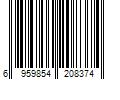 6 959854 208374